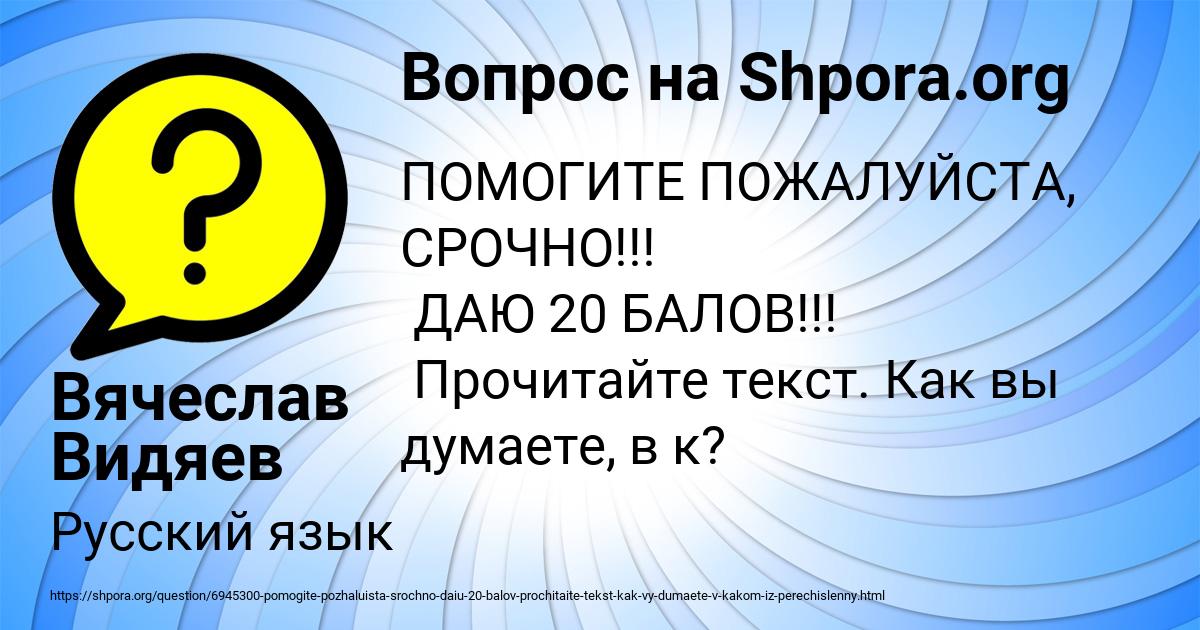 Вопрос на Shpora.org

?

ПОМОГИТЕ ПОЖАЛУЙСТА, СРОЧНО!!!
ДАЮ 20 БАЛОВ!!!
Прочитайте текст. Как вы думаете, в к?

Вячеслав Видяев

Русский язык

https://shpora.org/question/6945300-pomogite-pozhaluista-srochno-daiu-20-balov-prochitaite-tekst-kak-vy-dumaete-v-kakom-iz-perechislenny.html